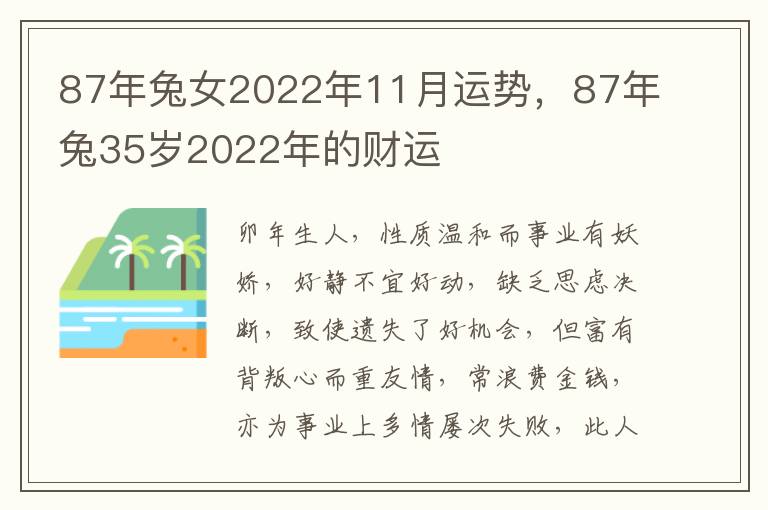 87年兔女2022年11月运势，87年兔35岁2022年的财运

卯年生人，性质温和而事业有妖娇，好静不宜好动，缺乏思虑决断，致使遗失了好机会，但富有背叛心而重友情，常浪费金钱，亦为事业上多情屡次失败，此人